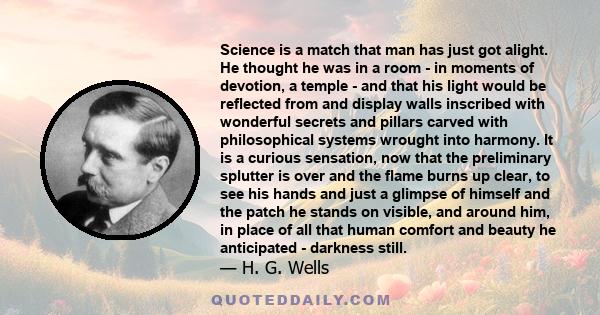 Science is a match that man has just got alight. He thought he was in a room - in moments of devotion, a temple - and that his light would be reflected from and display walls inscribed with wonderful secrets and pillars carved with philosophical systems wrought into harmony. It is a curious sensation, now that the preliminary splutter is over and the flame burns up clear, to see his hands and just a glimpse of himself and the patch he stands on visible, and around him, in place of all that human comfort and beauty he anticipated - darkness still.

— H. G. Wells

QUOTEDDAILY.COM